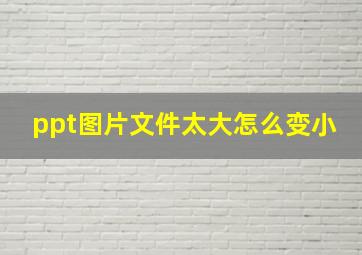 ppt图片文件太大怎么变小